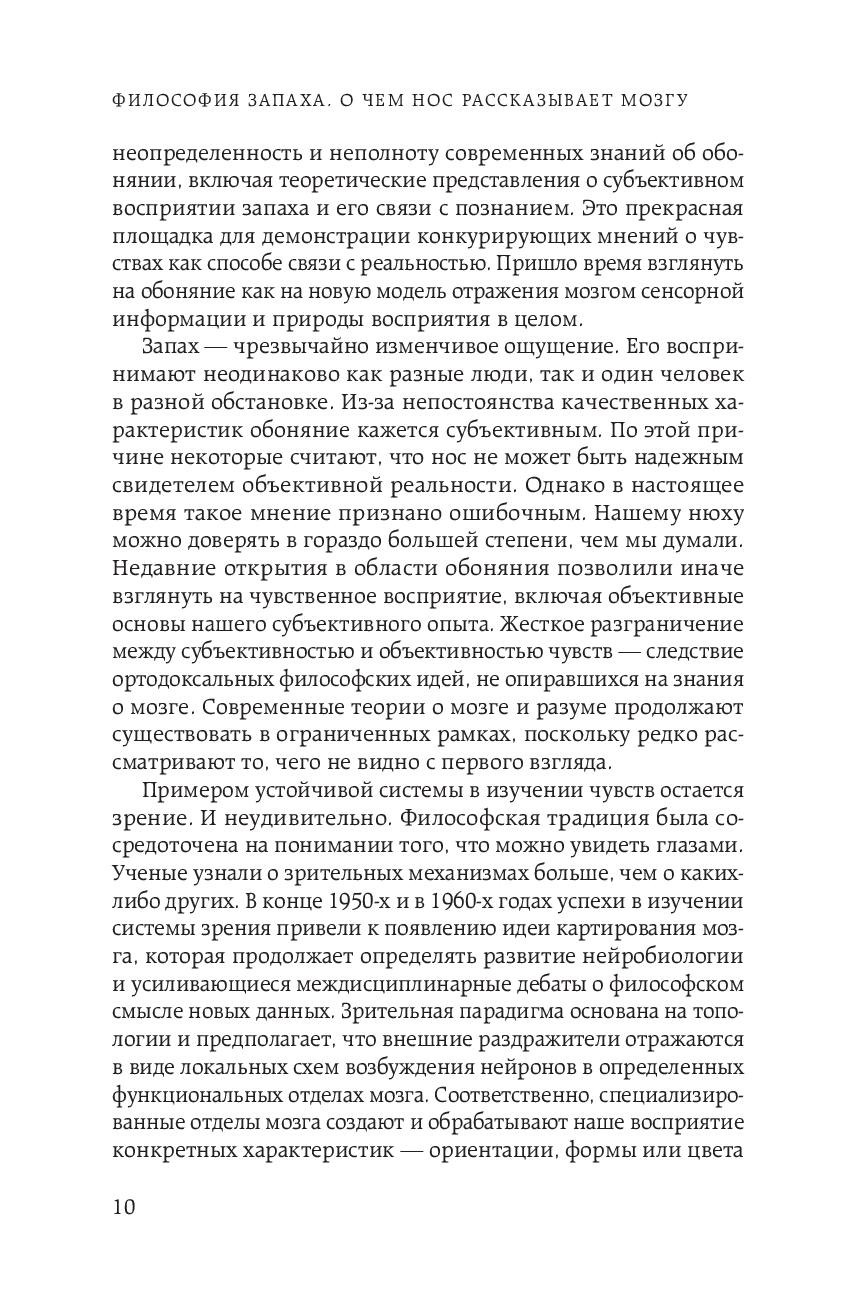 ФИЛОСОФИЯ ЗАПАХА. О ЧЕМ НОС РАССКАЗЫВАЕТ МОЗГУ

неопределенность и неполноту современных знаний об обонянии, включая теоретические представления о субъективном восприятии запаха и его связи с познанием. Это прекрасная площадка для демонстрации конкурирующих мнений о чувствах как способе связи с реальностью. Пришло время взглянуть на обоняние как на новую модель отражения мозгом сенсорной информации и природы восприятия в целом.

Запах — чрезвычайно изменчивое ощущение. Его воспринимают неодинаково как разные люди, так и один человек в разной обстановке. Из-за непостоянства качественных характеристик обоняние кажется субъективным. По этой причине некоторые считают, что нос не может быть надежным свидетелем объективной реальности. Однако в настоящее время такое мнение признано ошибочным. Нашему нюху можно доверять в гораздо большей степени, чем мы думали. Недавние открытия в области обоняния позволили иначе взглянуть на чувственное восприятие, включая объективные основы нашего субъективного опыта. Жесткое разграничение между субъективностью и объективностью чувств — следствие ортодоксальных философских идей, не опиравшихся на знания о мозге. Современные теории о мозге и разуме продолжают существовать в ограниченных рамках, поскольку редко рассматривают то, чего не видно с первого взгляда.

Примером устойчивой системы в изучении чувств остается зрение. И неудивительно. Философская традиция была сосредоточена на понимании того, что можно увидеть глазами. Ученые узнали о зрительных механизмах больше, чем о каких-либо других. В конце 1950-х и в 1960-х годах успехи в изучении системы зрения привели к появлению идеи картирования мозга, которая продолжает определять развитие нейробиологии и усиливающиеся междисциплинарные дебаты о философском смысле новых данных. Зрительная парадигма основана на топологии и предполагает, что внешние раздражители отражаются в виде локальных схем возбуждения нейронов в определенных функциональных отделах мозга. Соответственно, специализированные отделы мозга создают и обрабатывают наше восприятие конкретных характеристик — ориентации, формы или цвета

10